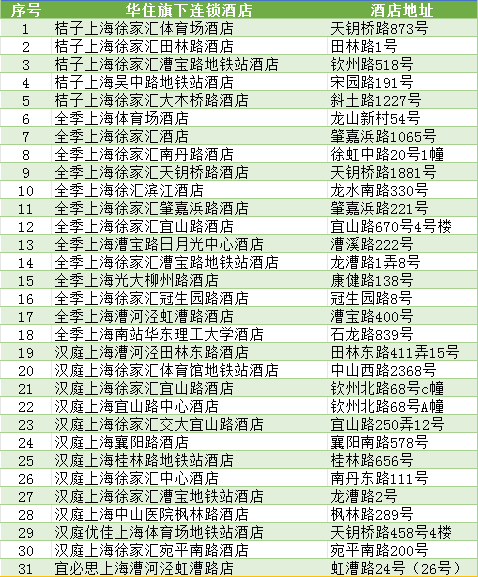 | 序号 | 华住旗下连锁酒店 | 酒店地址 |
|---|---|---|
| 1 | 桔子上海徐家汇体育场酒店 | 天钥桥路873号 |
| 2 | 桔子上海徐家汇田林路酒店 | 田林路1号 |
| 3 | 桔子上海徐家汇漕宝路地铁站酒店 | 钦州路518号 |
| 4 | 桔子上海吴中路地铁站酒店 | 宋园路191号 |
| 5 | 桔子上海徐家汇大木桥路酒店 | 斜土路1227号 |
| 6 | 全季上海体育场酒店 | 龙山新村54号 |
| 7 | 全季上海徐家汇酒店 | 肇嘉浜路1065号 |
| 8 | 全季上海徐家汇南丹路酒店 | 徐虹中路20号1幢 |
| 9 | 全季上海徐家汇天钥桥路酒店 | 天钥桥路1881号 |
| 10 | 全季上海徐汇滨江酒店 | 龙水南路330号 |
| 11 | 全季上海徐家汇肇嘉浜路酒店 | 肇嘉浜路221号 |
| 12 | 全季上海徐家汇宜山路酒店 | 宜山路670号4号楼 |
| 13 | 全季上海漕宝路日月光中心酒店 | 漕溪路222号 |
| 14 | 全季上海徐家汇漕宝路地铁站酒店 | 龙漕路1弄8号 |
| 15 | 全季上海光大柳州路酒店 | 康健路138号 |
| 16 | 全季上海徐家汇冠生园路酒店 | 冠生园路8号 |
| 17 | 全季上海漕河泾虹漕路酒店 | 漕宝路400号 |
| 18 | 全季上海南站华东理工大学酒店 | 石龙路839号 |
| 19 | 汉庭上海漕河泾田林东路酒店 | 田林东路411弄15号 |
| 20 | 汉庭上海徐家汇体育馆地铁站酒店 | 中山西路2368号 |
| 21 | 汉庭上海徐家汇宜山路酒店 | 钦州北路68号c幢 |
| 22 | 汉庭上海宜山路中心酒店 | 钦州北路68号A幢 |
| 23 | 汉庭上海徐家汇交大宜山路酒店 | 宜山路250弄12号 |
| 24 | 汉庭上海襄阳路酒店 | 襄阳南路578号 |
| 25 | 汉庭上海桂林路地铁站酒店 | 桂林路656号 |
| 26 | 汉庭上海徐家汇中心酒店 | 南丹东路111号 |
| 27 | 汉庭上海徐家汇漕宝地铁站酒店 | 龙漕路2号 |
| 28 | 汉庭上海中山医院枫林路酒店 | 枫林路289号 |
| 29 | 汉庭优佳上海体育场地铁站酒店 | 天钥桥路458号4楼 |
| 30 | 汉庭上海徐家汇宛平南路酒店 | 宛平南路200号 |
| 31 | 宜必思上海漕河泾虹漕路店 | 虹漕路24号（26号） |